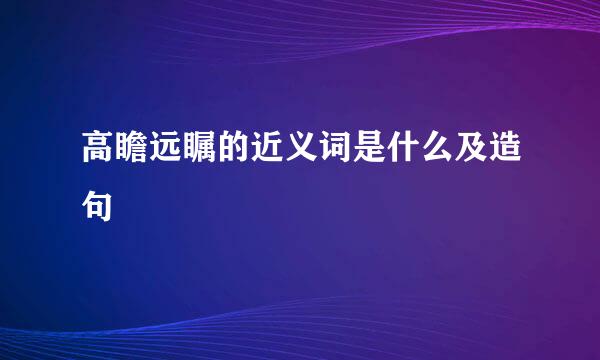 高瞻远瞩的近义词是什么及造句